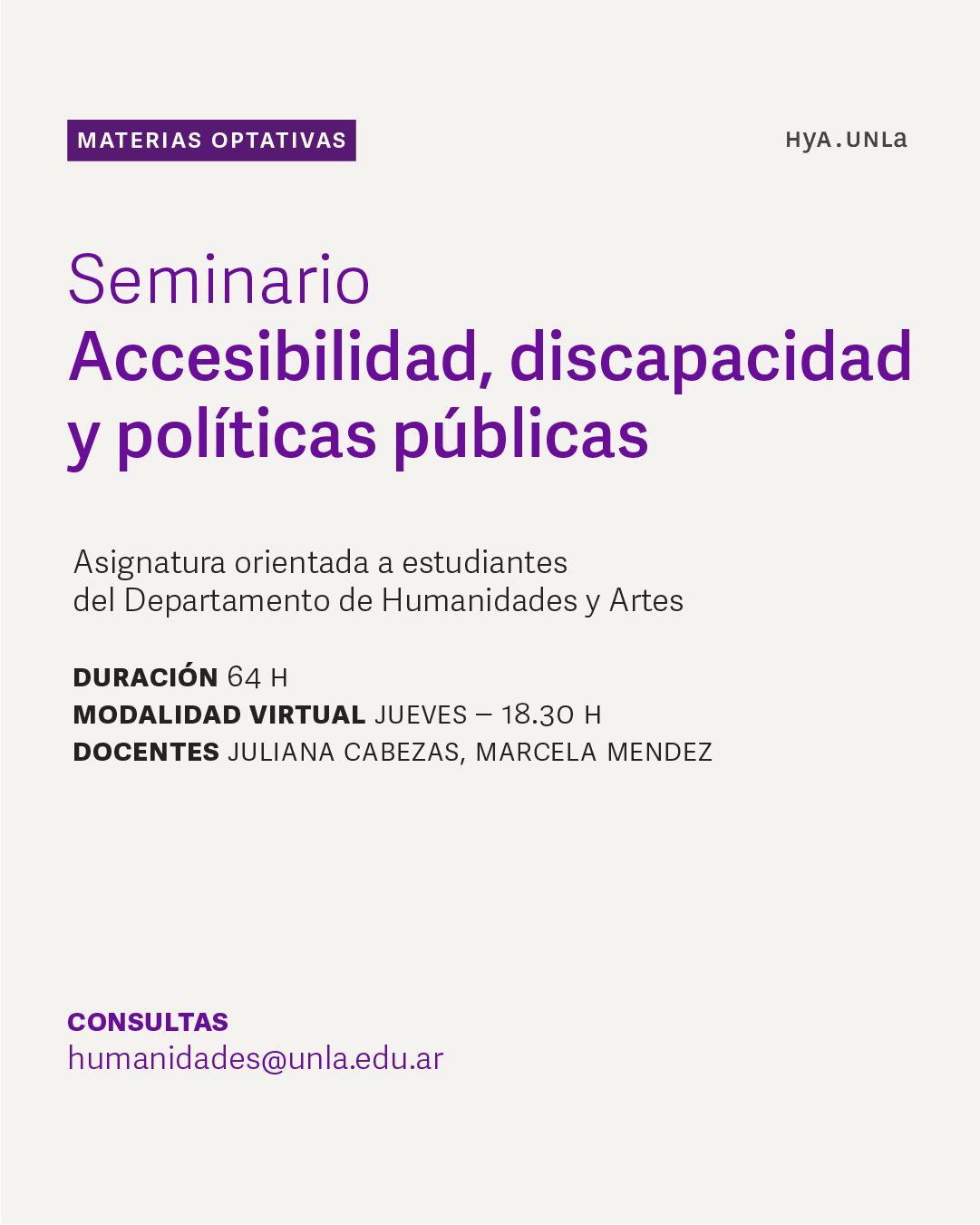 MATERIAS OPTATIVAS

HyA.UNLa

Seminario
Accesibilidad, discapacidad y políticas públicas

Asignatura orientada a estudiantes del Departamento de Humanidades y Artes

DURACIÓN 64 H
MODALIDAD VIRTUAL JUEVES – 18.30 H
DOCENTES JULIANA CABEZAS, MARCELA MENDEZ

CONSULTAS
humanidades@unla.edu.ar